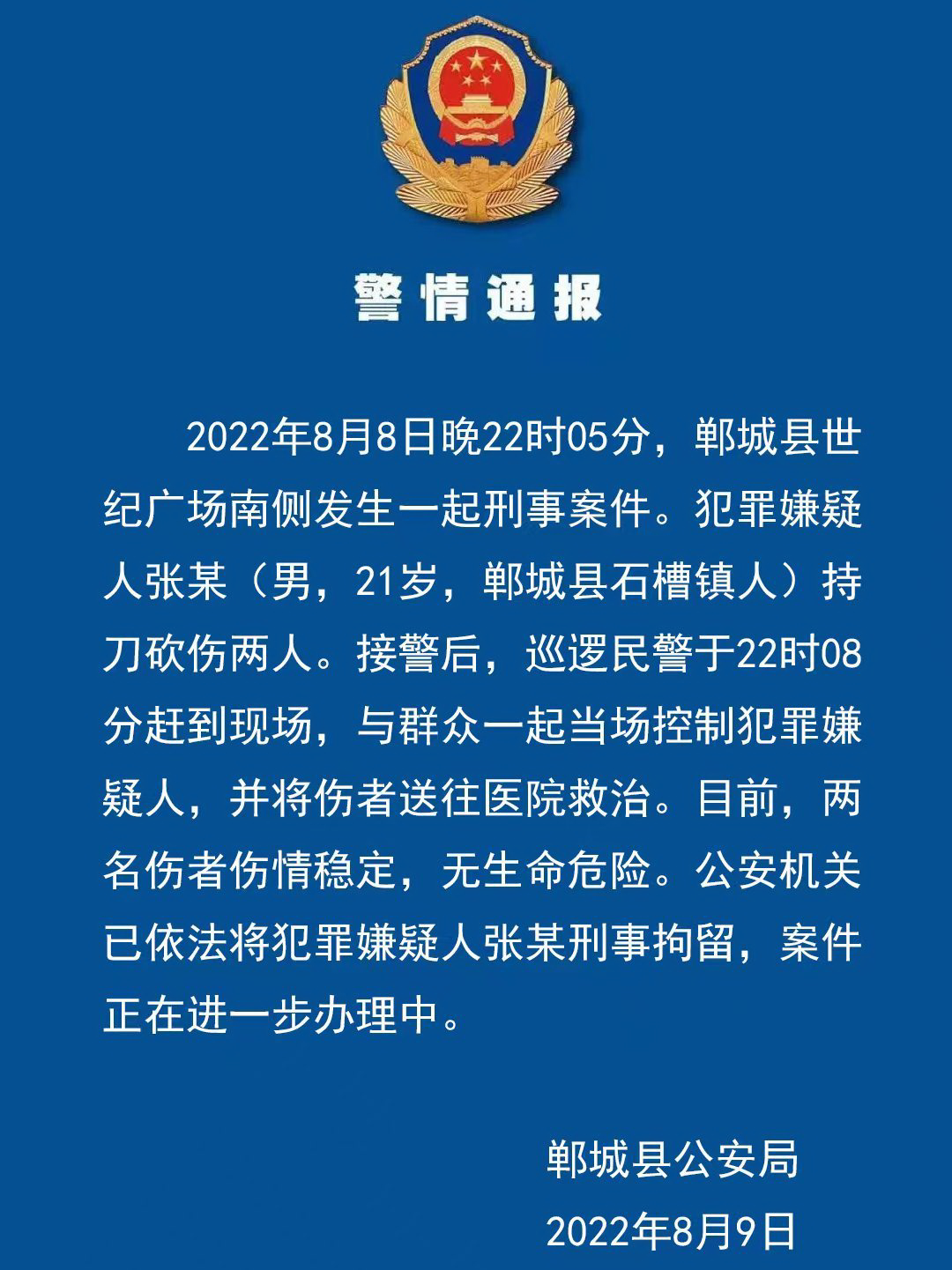 警情通报

2022年8月8日晚22时05分，郸城县世纪广场南侧发生一起刑事案件。犯罪嫌疑人张某（男，21岁，郸城县石槽镇人）持刀砍伤两人。接警后，巡逻民警于22时08分赶到现场，与群众一起当场控制犯罪嫌疑人，并将伤者送往医院救治。目前，两名伤者伤情稳定，无生命危险。公安机关已依法将犯罪嫌疑人张某刑事拘留，案件正在进一步办理中。

郸城县公安局
2022年8月9日